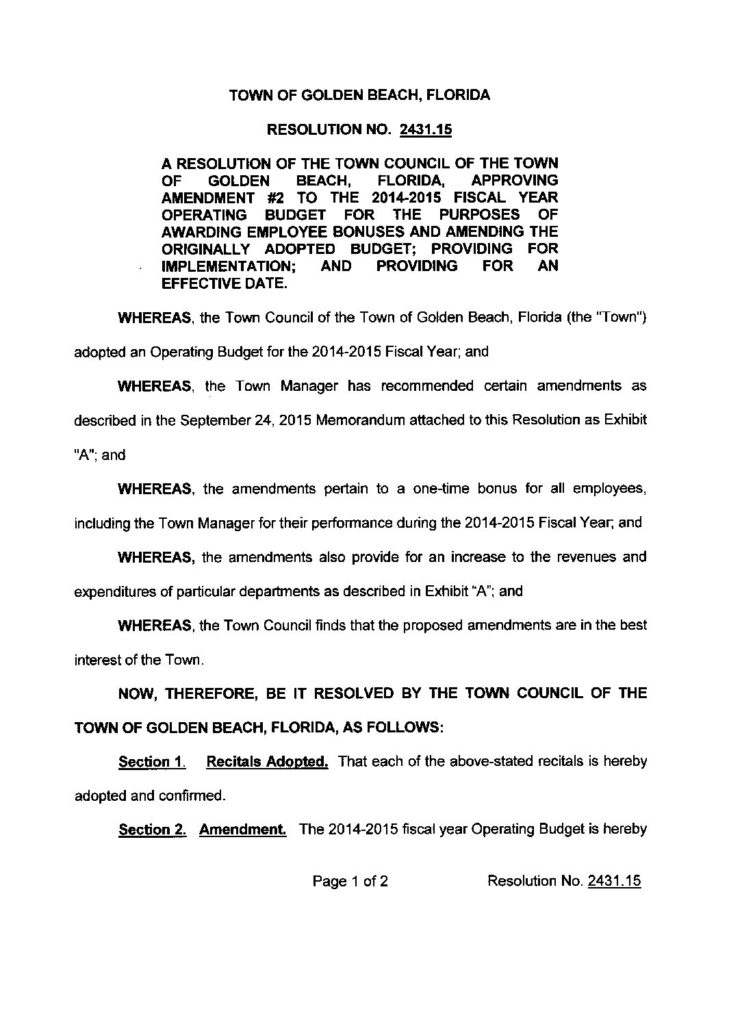 TOWN OF GOLDEN BEACH, FLORIDA

RESOLUTION NO. 2431.15

A RESOLUTION OF THE TOWN COUNCIL OF THE TOWN OF GOLDEN BEACH, FLORIDA, APPROVING AMENDMENT #2 TO THE 2014-2015 FISCAL YEAR OPERATING BUDGET FOR THE PURPOSES OF AWARDING EMPLOYEE BONUSES AND AMENDING THE ORIGINALLY ADOPTED BUDGET; PROVIDING FOR IMPLEMENTATION; AND PROVIDING FOR AN EFFECTIVE DATE.

WHEREAS, the Town Council of the Town of Golden Beach, Florida (the "Town") adopted an Operating Budget for the 2014-2015 Fiscal Year; and

WHEREAS, the Town Manager has recommended certain amendments as described in the September 24, 2015 Memorandum attached to this Resolution as Exhibit "A"; and

WHEREAS, the amendments pertain to a one-time bonus for all employees, including the Town Manager for their performance during the 2014-2015 Fiscal Year; and

WHEREAS, the amendments also provide for an increase to the revenues and expenditures of particular departments as described in Exhibit "A"; and

WHEREAS, the Town Council finds that the proposed amendments are in the best interest of the Town.

NOW, THEREFORE, BE IT RESOLVED BY THE TOWN COUNCIL OF THE TOWN OF GOLDEN BEACH, FLORIDA, AS FOLLOWS:

Section 1. Recitals Adopted. That each of the above-stated recitals is hereby adopted and confirmed.

Section 2. Amendment. The 2014-2015 fiscal year Operating Budget is hereby

Page 1 of 2 Resolution No. 2431.15